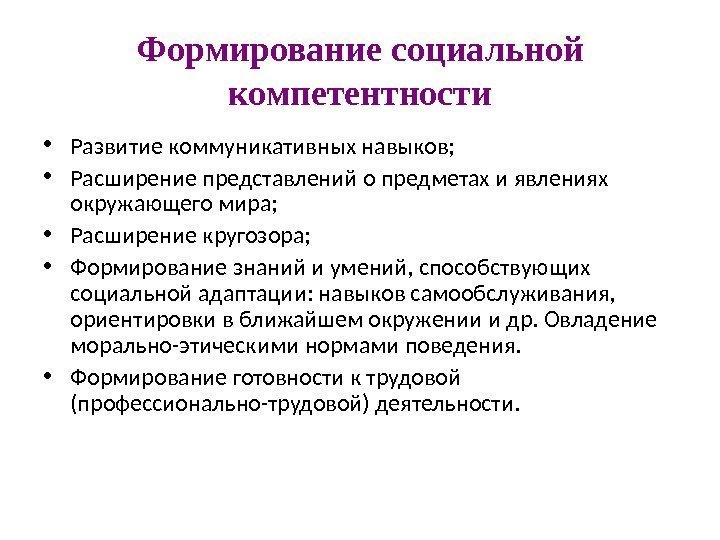 Формирование социальной компетентности

• Развитие коммуникативных навыков;
• Расширение представлений о предметах и явлениях окружающего мира;
• Расширение кругозора;
• Формирование знаний и умений, способствующих социальной адаптации: навыков самообслуживания, ориентировки в ближайшем окружении и др. Овладение морально-этическими нормами поведения.
• Формирование готовности к трудовой (профессионально-трудовой) деятельности.